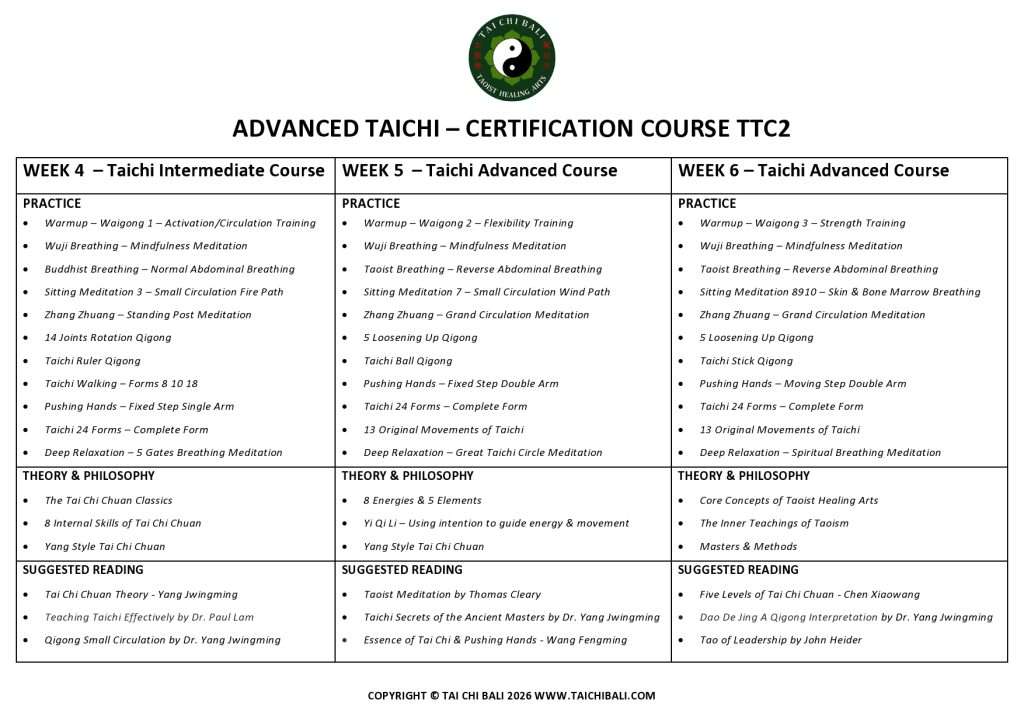 TAI CHI BALI
TAOIST HEALING ARTS

ADVANCED TAICHI – CERTIFICATION COURSE TTC2

| WEEK 4 – Taichi Intermediate Course | WEEK 5 – Taichi Advanced Course | WEEK 6 – Taichi Advanced Course |
|---|---|---|
| PRACTICE | PRACTICE | PRACTICE |
| • Warmup – Waigong 1 – Activation/Circulation Training | • Warmup – Waigong 2 – Flexibility Training | • Warmup – Waigong 3 – Strength Training |
| • Wuji Breathing – Mindfulness Meditation | • Wuji Breathing – Mindfulness Meditation | • Wuji Breathing – Mindfulness Meditation |
| • Buddhist Breathing – Normal Abdominal Breathing | • Taoist Breathing – Reverse Abdominal Breathing | • Taoist Breathing – Reverse Abdominal Breathing |
| • Sitting Meditation 3 – Small Circulation Fire Path | • Sitting Meditation 7 – Small Circulation Wind Path | • Sitting Meditation 8910 – Skin & Bone Marrow Breathing |
| • Zhang Zhuang – Standing Post Meditation | • Zhang Zhuang – Grand Circulation Meditation | • Zhang Zhuang – Grand Circulation Meditation |
| • 14 Joints Rotation Qigong | • 5 Loosening Up Qigong | • 5 Loosening Up Qigong |
| • Taichi Ruler Qigong | • Taichi Ball Qigong | • Taichi Stick Qigong |
| • Taichi Walking – Forms 8 10 18 | • Pushing Hands – Fixed Step Double Arm | • Pushing Hands – Moving Step Double Arm |
| • Pushing Hands – Fixed Step Single Arm | • Taichi 24 Forms – Complete Form | • Taichi 24 Forms – Complete Form |
| • Taichi 24 Forms – Complete Form | • 13 Original Movements of Taichi | • 13 Original Movements of Taichi |
| • Deep Relaxation – 5 Gates Breathing Meditation | • Deep Relaxation – Great Taichi Circle Meditation | • Deep Relaxation – Spiritual Breathing Meditation |
| THEORY & PHILOSOPHY | THEORY & PHILOSOPHY | THEORY & PHILOSOPHY |
| • The Tai Chi Chuan Classics | • 8 Energies & 5 Elements | • Core Concepts of Taoist Healing Arts |
| • 8 Internal Skills of Tai Chi Chuan | • Yi Qi Li – Using intention to guide energy & movement | • The Inner Teachings of Taoism |
| • Yang Style Tai Chi Chuan | • Yang Style Tai Chi Chuan | • Masters & Methods |
| SUGGESTED READING | SUGGESTED READING | SUGGESTED READING |
| • Tai Chi Chuan Theory - Yang Jwingming | • Taoist Meditation by Thomas Cleary | • Five Levels of Tai Chi Chuan - Chen Xiaowang |
| • Teaching Taichi Effectively by Dr. Paul Lam | • Taichi Secrets of the Ancient Masters by Dr. Yang Jwingming | • Dao De Jing A Qigong Interpretation by Dr. Yang Jwingming |
| • Qigong Small Circulation by Dr. Yang Jwingming | • Essence of Tai Chi & Pushing Hands - Wang Fengming | • Tao of Leadership by John Heider |

COPYRIGHT © TAI CHI BALI 2026 WWW.TAICHIBALI.COM